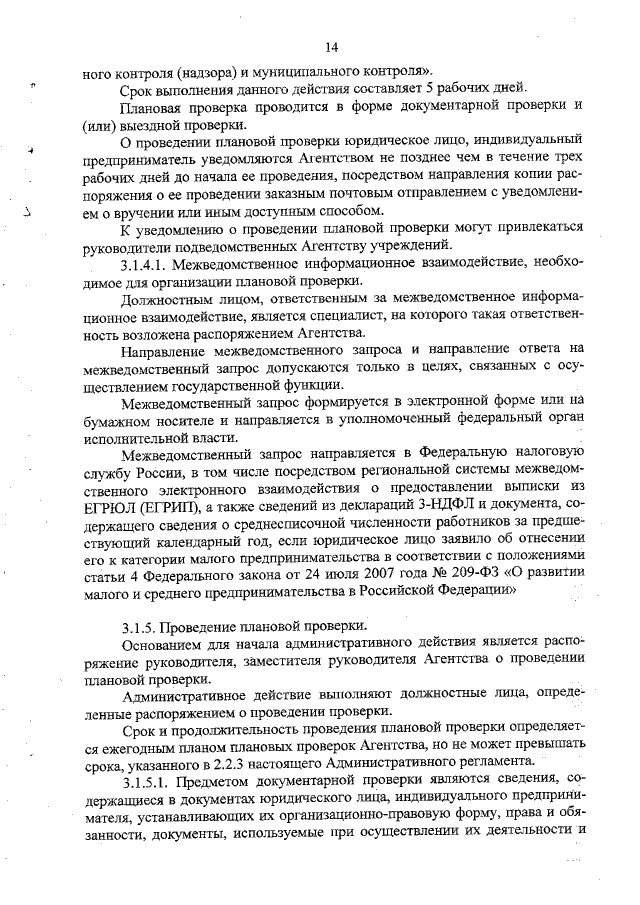 14

ного контроля (надзора) и муниципального контроля».

Срок выполнения данного действия составляет 5 рабочих дней.

Плановая проверка проводится в форме документарной проверки и (или) выездной проверки.

О проведении плановой проверки юридическое лицо, индивидуальный предприниматель уведомляются Агентством не позднее чем в течение трех рабочих дней до начала ее проведения, посредством направления копии распоряжения о ее проведении заказным почтовым отправлением с уведомлением о вручении или иным доступным способом.

К уведомлению о проведении плановой проверки могут привлекаться руководители подведомственных Агентству учреждений.

3.1.4.1. Межведомственное информационное взаимодействие, необходимое для организации плановой проверки.

Должностным лицом, ответственным за межведомственное информационное взаимодействие, является специалист, на которого такая ответственность возложена распоряжением Агентства.

Направление межведомственного запроса и направление ответа на межведомственный запрос допускаются только в целях, связанных с осуществлением государственной функции.

Межведомственный запрос формируется в электронной форме или на бумажном носителе и направляется в уполномоченный федеральный орган исполнительной власти.

Межведомственный запрос направляется в Федеральную налоговую службу России, в том числе посредством региональной системы межведомственного электронного взаимодействия о предоставлении выписки из ЕГРЮЛ (ЕГРИП), а также сведений из деклараций 3-НДФЛ и документа, содержащего сведения о среднесписочной численности работников за предшествующий календарный год, если юридическое лицо заявило об отнесении его к категории малого предпринимательства в соответствии с положениями статьи 4 Федерального закона от 24 июля 2007 года № 209-ФЗ «О развитии малого и среднего предпринимательства в Российской Федерации»

3.1.5. Проведение плановой проверки.

Основанием для начала административного действия является распоряжение руководителя, заместителя руководителя Агентства о проведении плановой проверки.

Административное действие выполняют должностные лица, определенные распоряжением о проведении проверки.

Срок и продолжительность проведения плановой проверки определяется ежегодным планом плановых проверок Агентства, но не может превышать срока, указанного в 2.2.3 настоящего Административного регламента.

3.1.5.1. Предметом документарной проверки являются сведения, содержащиеся в документах юридического лица, индивидуального предпринимателя, устанавливающих их организационно-правовую форму, права и обязанности, документы, используемые при осуществлении их деятельности и